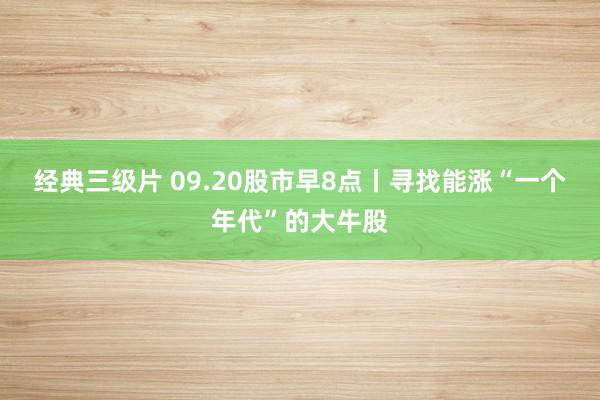 经典三级片 09.20股市早8点丨寻找能涨“一个年代”的大牛股